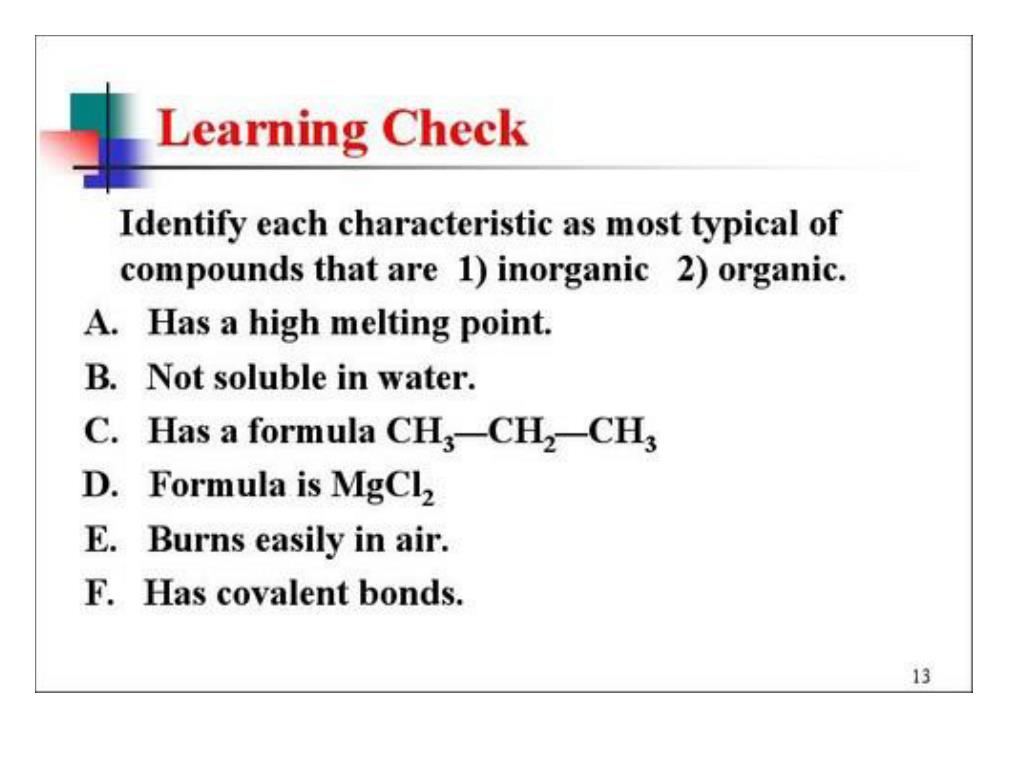 Learning Check

Identify each characteristic as most typical of compounds that are 1) inorganic 2) organic.

A. Has a high melting point.

B. Not soluble in water.

C. Has a formula $CH_3—CH_2—CH_3$

D. Formula is $MgCl_2$

E. Burns easily in air.

F. Has covalent bonds.

13